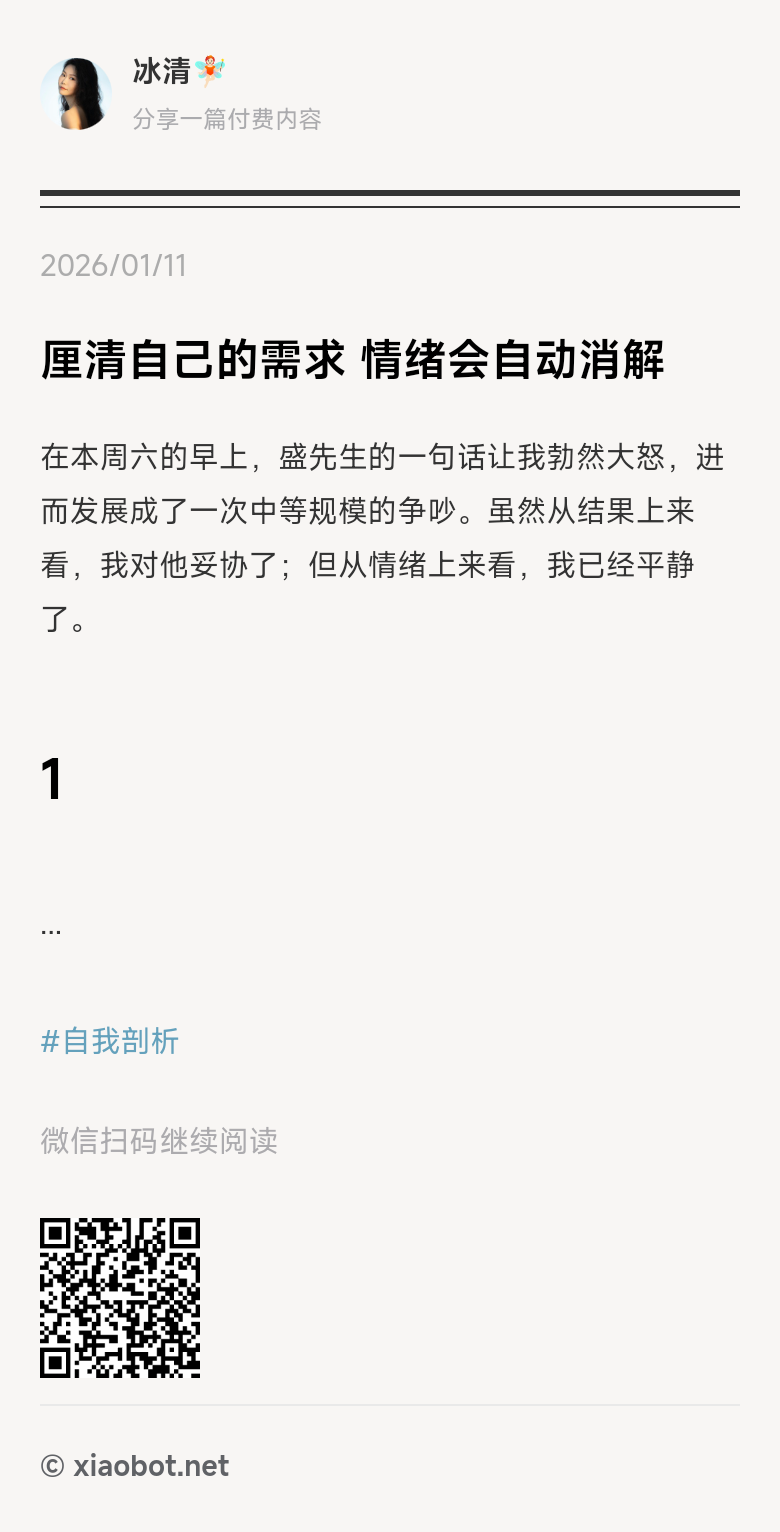 冰清🧚

分享一篇付费内容

2026/01/11

厘清自己的需求 情绪会自动消解

在本周六的早上，盛先生的一句话让我勃然大怒，进而发展成了一次中等规模的争吵。虽然从结果上来看，我对他妥协了；但从情绪上来看，我已经平静了。

1

...

#自我剖析

微信扫码继续阅读

© xiaobot.net